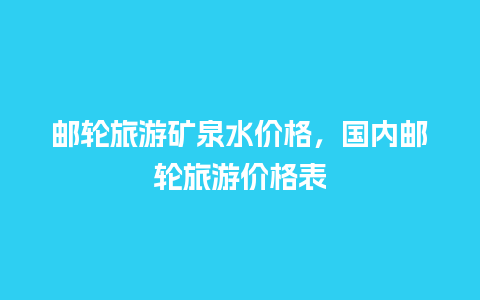 邮轮旅游矿泉水价格，国内邮轮旅游价格表